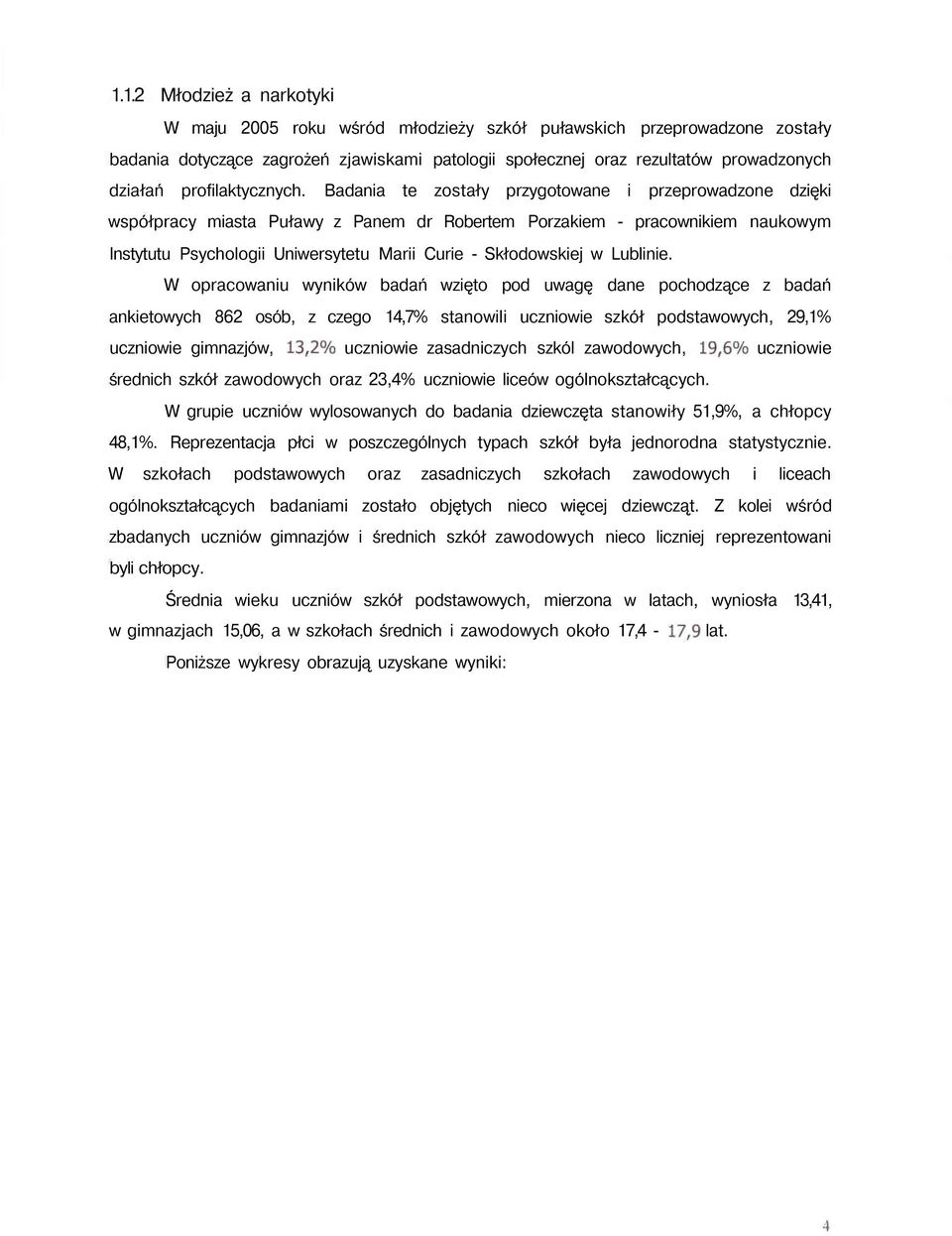 1.1.2 Młodzież a narkotyki

W maju 2005 roku wśród młodzieży szkół puławskich przeprowadzone zostały badania dotyczące zagrożeń zjawiskami patologii społecznej oraz rezultatów prowadzonych działań profilaktycznych. Badania te zostały przygotowane i przeprowadzone dzięki współpracy miasta Puławy z Panem dr Robertem Porzakiem - pracownikiem naukowym Instytutu Psychologii Uniwersytetu Marii Curie - Skłodowskiej w Lublinie.

W opracowaniu wyników badań wzięto pod uwagę dane pochodzące z badań ankietowych 862 osób, z czego 14,7% stanowili uczniowie szkół podstawowych, 29,1% uczniowie gimnazjów, 13,2% uczniowie zasadniczych szkól zawodowych, 19,6% uczniowie średnich szkół zawodowych oraz 23,4% uczniowie liceów ogólnokształcących.

W grupie uczniów wylosowanych do badania dziewczęta stanowiły 51,9%, a chłopcy 48,1%. Reprezentacja płci w poszczególnych typach szkół była jednorodna statystycznie. W szkołach podstawowych oraz zasadniczych szkołach zawodowych i liceach ogólnokształcących badaniami zostało objętych nieco więcej dziewcząt. Z kolei wśród zbadanych uczniów gimnazjów i średnich szkół zawodowych nieco liczniej reprezentowani byli chłopcy.

Średnia wieku uczniów szkół podstawowych, mierzona w latach, wyniosła 13,41, w gimnazjach 15,06, a w szkołach średnich i zawodowych około 17,4 - 17,9 lat.

Poniższe wykresy obrazują uzyskane wyniki:

4